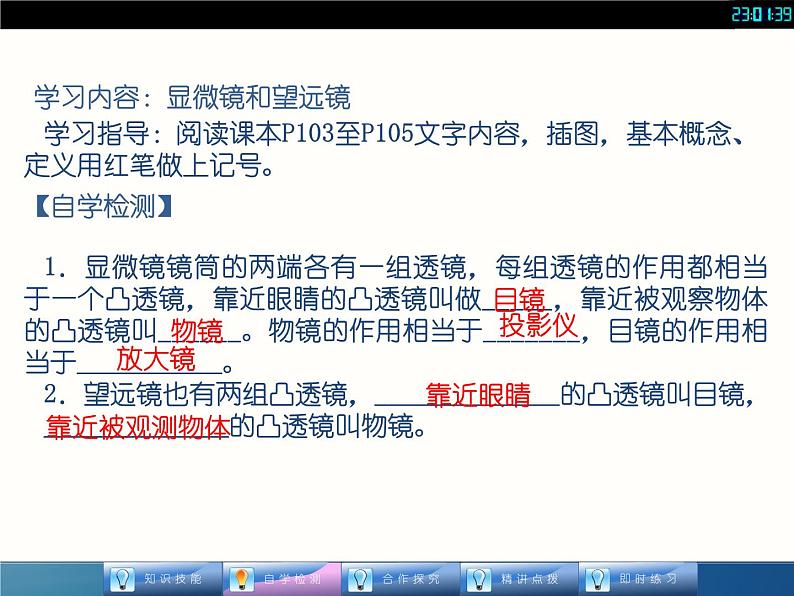 23:01:39

学习内容：显微镜和望远镜

学习指导：阅读课本P103至P105文字内容，插图，基本概念、定义用红笔做上记号。

【自学检测】

1．显微镜镜筒的两端各有一组透镜，每组透镜的作用都相当于一个凸透镜，靠近眼睛的凸透镜叫做__目镜__，靠近被观察物体的凸透镜叫__物镜__。物镜的作用相当于__投影仪__，目镜的作用相当于__放大镜__。

2．望远镜也有两组凸透镜，__靠近眼睛__的凸透镜叫目镜，__靠近被观测物体__的凸透镜叫物镜。

知识技能　自学检测　合作探究　精讲点拨　即时练习